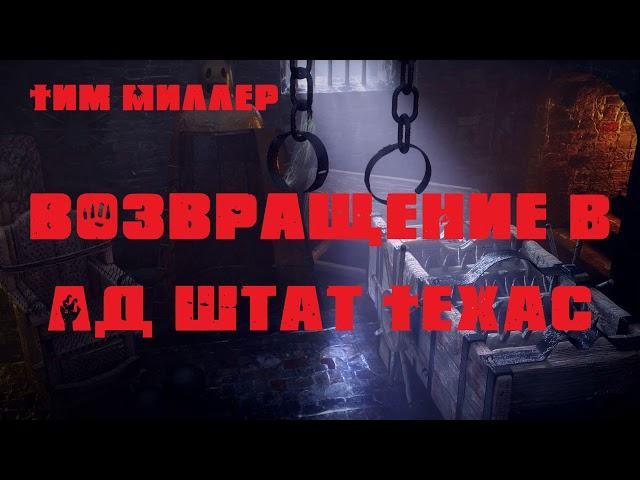 ТИМ МИЛЛЕР

ВОЗВРАЩЕНИЕ В АД ШТАТ ТЕХАС